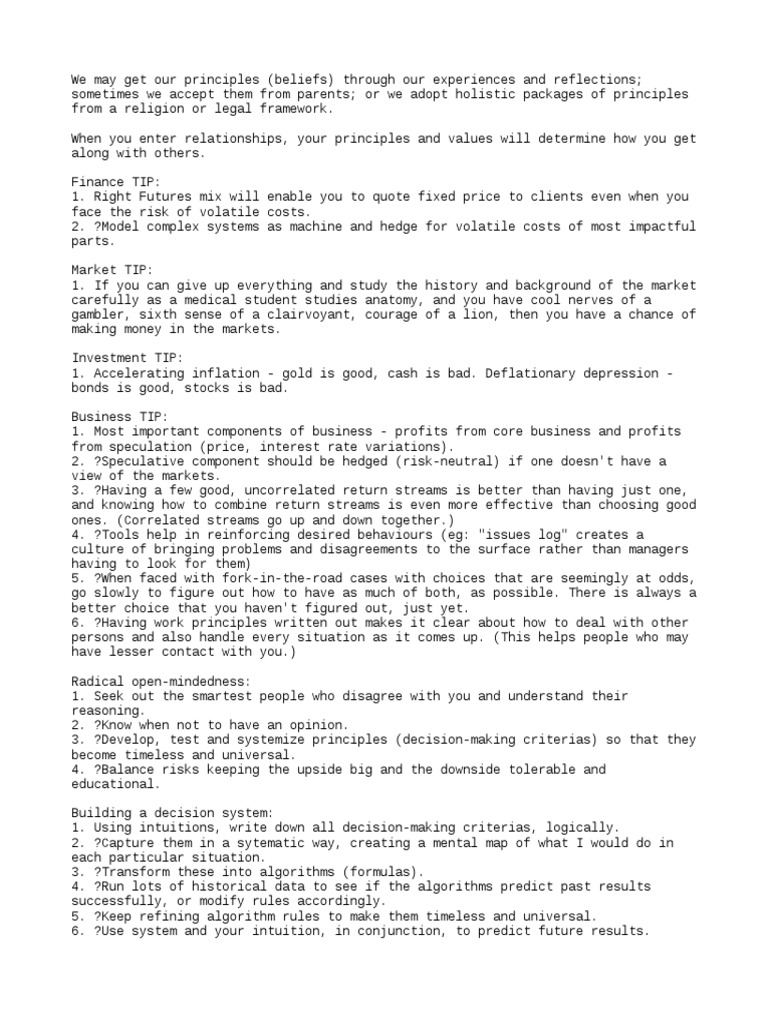 We may get our principles (beliefs) through our experiences and reflections; sometimes we accept them from parents; or we adopt holistic packages of principles from a religion or legal framework.

When you enter relationships, your principles and values will determine how you get along with others.

Finance TIP:
1. Right Futures mix will enable you to quote fixed price to clients even when you face the risk of volatile costs.
2. ?Model complex systems as machine and hedge for volatile costs of most impactful parts.

Market TIP:
1. If you can give up everything and study the history and background of the market carefully as a medical student studies anatomy, and you have cool nerves of a gambler, sixth sense of a clairvoyant, courage of a lion, then you have a chance of making money in the markets.

Investment TIP:
1. Accelerating inflation - gold is good, cash is bad. Deflationary depression - bonds is good, stocks is bad.

Business TIP:
1. Most important components of business - profits from core business and profits from speculation (price, interest rate variations).
2. ?Speculative component should be hedged (risk-neutral) if one doesn't have a view of the markets.
3. ?Having a few good, uncorrelated return streams is better than having just one, and knowing how to combine return streams is even more effective than choosing good ones. (Correlated streams go up and down together.)
4. ?Tools help in reinforcing desired behaviours (eg: "issues log" creates a culture of bringing problems and disagreements to the surface rather than managers having to look for them)
5. ?When faced with fork-in-the-road cases with choices that are seemingly at odds, go slowly to figure out how to have as much of both, as possible. There is always a better choice that you haven't figured out, just yet.
6. ?Having work principles written out makes it clear about how to deal with other persons and also handle every situation as it comes up. (This helps people who may have lesser contact with you.)

Radical open-mindedness:
1. Seek out the smartest people who disagree with you and understand their reasoning.
2. ?Know when not to have an opinion.
3. ?Develop, test and systemize principles (decision-making criterias) so that they become timeless and universal.
4. ?Balance risks keeping the upside big and the downside tolerable and educational.

Building a decision system:
1. Using intuitions, write down all decision-making criterias, logically.
2. ?Capture them in a sytematic way, creating a mental map of what I would do in each particular situation.
3. ?Transform these into algorithms (formulas).
4. ?Run lots of historical data to see if the algorithms predict past results successfully, or modify rules accordingly.
5. ?Keep refining algorithm rules to make them timeless and universal.
6. ?Use system and your intuition, in conjunction, to predict future results.